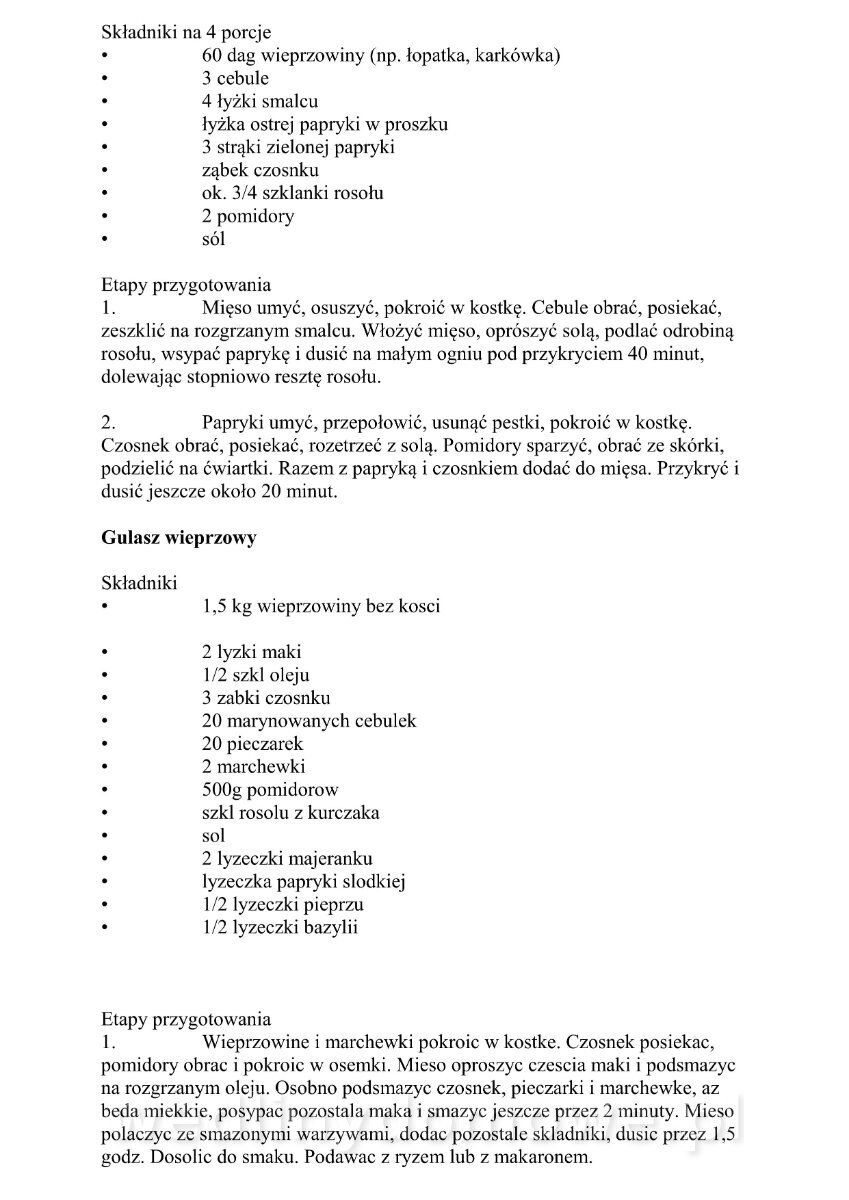 Składniki na 4 porcje
• 60 dag wieprzowiny (np. łopatka, karkówka)
• 3 cebule
• 4 łyżki smalcu
• łyżka ostrej papryki w proszku
• 3 strąki zielonej papryki
• ząbek czosnku
• ok. 3/4 szklanki rosołu
• 2 pomidory
• sól

Etapy przygotowania
1. Mięso umyć, osuszyć, pokroić w kostkę. Cebule obrać, posiekać, zeszklić na rozgrzanym smalcu. Włożyć mięso, oprószyć solą, podlać odrobiną rosołu, wsypać paprykę i dusić na małym ogniu pod przykryciem 40 minut, dolewając stopniowo resztę rosołu.

2. Papryki umyć, przepołowić, usunąć pestki, pokroić w kostkę. Czosnek obrać, posiekać, rozetrzeć z solą. Pomidory sparzyć, obrać ze skórki, podzielić na ćwiartki. Razem z papryką i czosnkiem dodać do mięsa. Przykryć i dusić jeszcze około 20 minut.

Gulasz wieprzowy

Składniki
• 1,5 kg wieprzowiny bez kosci

• 2 lyzki maki
• 1/2 szkl oleju
• 3 zabki czosnku
• 20 marynowanych cebulek
• 20 pieczarek
• 2 marchewki
• 500g pomidorow
• szkl rosolu z kurczaka
• sol
• 2 lyzeczki majeranku
• lyzeczka papryki slodkiej
• 1/2 lyzeczki pieprzu
• 1/2 lyzeczki bazylii

Etapy przygotowania
1. Wieprzowine i marchewki pokroic w kostke. Czosnek posiekac, pomidory obrac i pokroic w osemki. Mieso oproszyc czescia maki i podsmazyc na rozgrzanym oleju. Osobno podsmazyc czosnek, pieczarki i marchewke, az beda miekkie, posypac pozostala maka i smazyc jeszcze przez 2 minuty. Mieso polaczyc ze smazonymi warzywami, dodac pozostale skladniki, dusic przez 1,5 godz. Dosolic do smaku. Podawac z ryzem lub z makaronem.